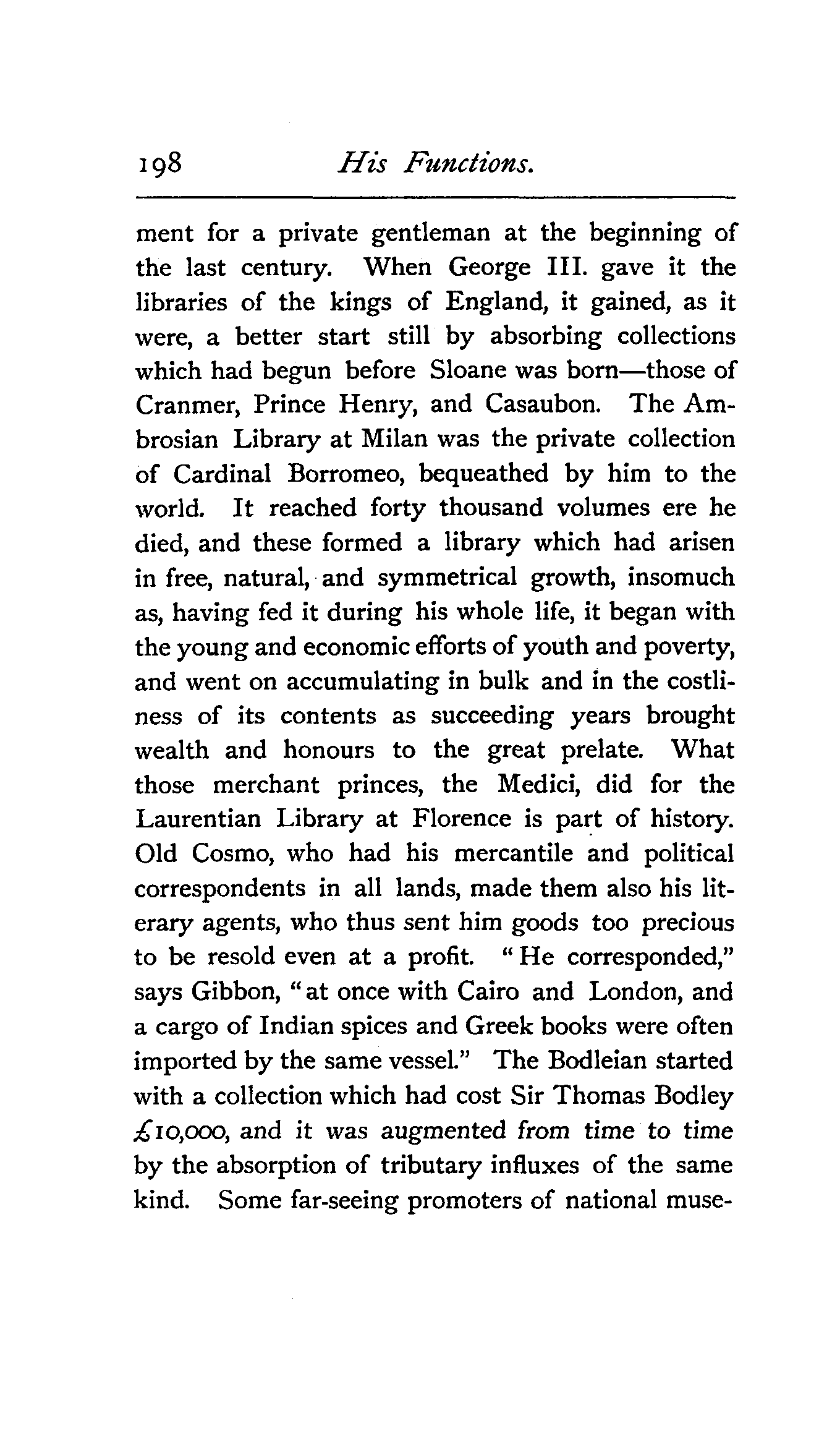 198 His Functions.

ment for a private gentleman at the beginning of the last century. When George III. gave it the libraries of the kings of England, it gained, as it were, a better start still by absorbing collections which had begun before Sloane was born—those of Cranmer, Prince Henry, and Casaubon. The Ambrosian Library at Milan was the private collection of Cardinal Borromeo, bequeathed by him to the world. It reached forty thousand volumes ere he died, and these formed a library which had arisen in free, natural, and symmetrical growth, insomuch as, having fed it during his whole life, it began with the young and economic efforts of youth and poverty, and went on accumulating in bulk and in the costliness of its contents as succeeding years brought wealth and honours to the great prelate. What those merchant princes, the Medici, did for the Laurentian Library at Florence is part of history. Old Cosmo, who had his mercantile and political correspondents in all lands, made them also his literary agents, who thus sent him goods too precious to be resold even at a profit. "He corresponded," says Gibbon, "at once with Cairo and London, and a cargo of Indian spices and Greek books were often imported by the same vessel." The Bodleian started with a collection which had cost Sir Thomas Bodley £10,000, and it was augmented from time to time by the absorption of tributary influxes of the same kind. Some far-seeing promoters of national muse-